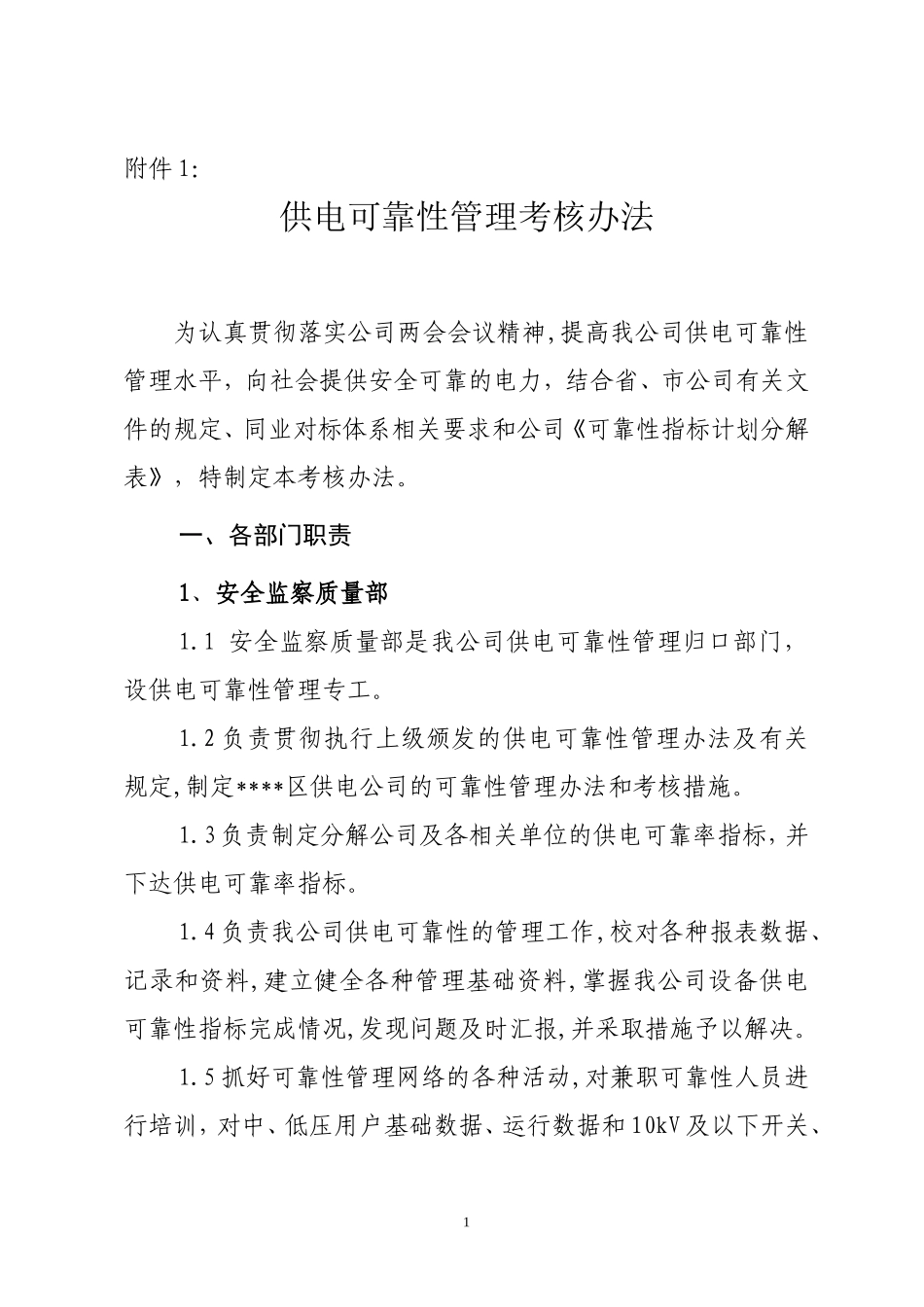 附件 1:

供电可靠性管理考核办法

为认真贯彻落实公司两会会议精神,提高我公司供电可靠性管理水平，向社会提供安全可靠的电力，结合省、市公司有关文件的规定、同业对标体系相关要求和公司《可靠性指标计划分解表》，特制定本考核办法。

一、各部门职责

1、安全监察质量部

1.1 安全监察质量部是我公司供电可靠性管理归口部门，设供电可靠性管理专工。

1.2 负责贯彻执行上级颁发的供电可靠性管理办法及有关规定,制定****区供电公司的可靠性管理办法和考核措施。

1.3 负责制定分解公司及各相关单位的供电可靠率指标，并下达供电可靠率指标。

1.4 负责我公司供电可靠性的管理工作,校对各种报表数据、记录和资料,建立健全各种管理基础资料,掌握我公司设备供电可靠性指标完成情况,发现问题及时汇报,并采取措施予以解决。

1.5 抓好可靠性管理网络的各种活动,对兼职可靠性人员进行培训，对中、低压用户基础数据、运行数据和 10kV 及以下开关、

1